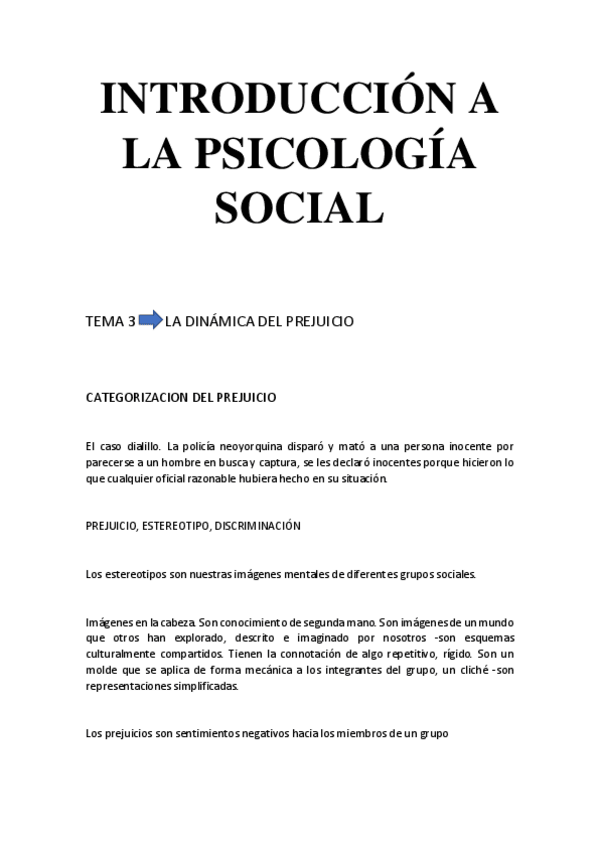 INTRODUCCIÓN A LA PSICOLOGÍA SOCIAL

TEMA 3 LA DINÁMICA DEL PREJUICIO

CATEGORIZACION DEL PREJUICIO

El caso dialillo. La policía neoyorquina disparó y mató a una persona inocente por parecerse a un hombre en busca y captura, se les declaró inocentes porque hicieron lo que cualquier oficial razonable hubiera hecho en su situación.

PREJUICIO, ESTEREOTIPO, DISCRIMINACIÓN

Los estereotipos son nuestras imágenes mentales de diferentes grupos sociales.

Imágenes en la cabeza. Son conocimiento de segunda mano. Son imágenes de un mundo que otros han explorado, descrito e imaginado por nosotros -son esquemas culturalmente compartidos. Tienen la connotación de algo repetitivo, rígido. Son un molde que se aplica de forma mecánica a los integrantes del grupo, un cliché -son representaciones simplificadas.

Los prejuicios son sentimientos negativos hacia los miembros de un grupo